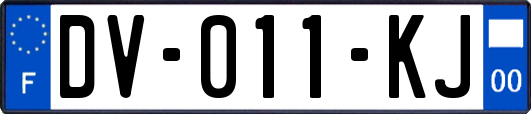 F

DV-011-KJ

00